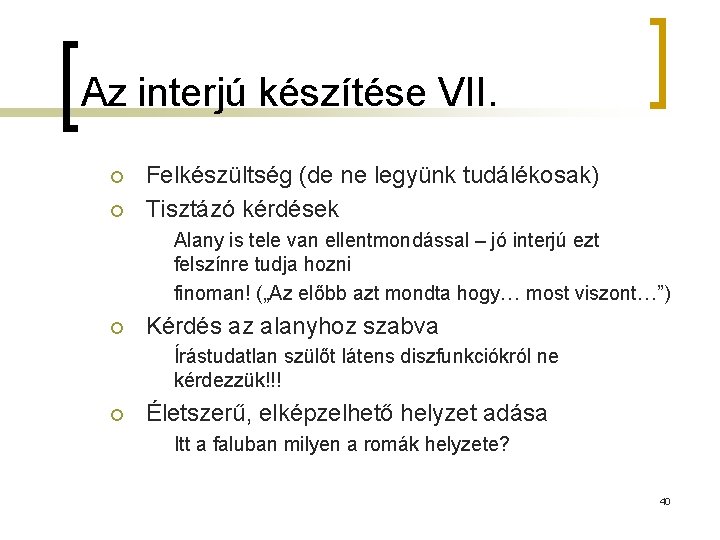 Az interjú készítése VII.

Felkészültség (de ne legyünk tudálékosak)

Tisztázó kérdések

Alany is tele van ellentmondással – jó interjú ezt felszínre tudja hozni

finoman! („Az előbb azt mondta hogy… most viszont…”)

Kérdés az alanyhoz szabva

Írástudatlan szülőt látens diszfunkciókról ne kérdezzük!!!

Életszerű, elképzelhető helyzet adása

Itt a faluban milyen a romák helyzete?

40